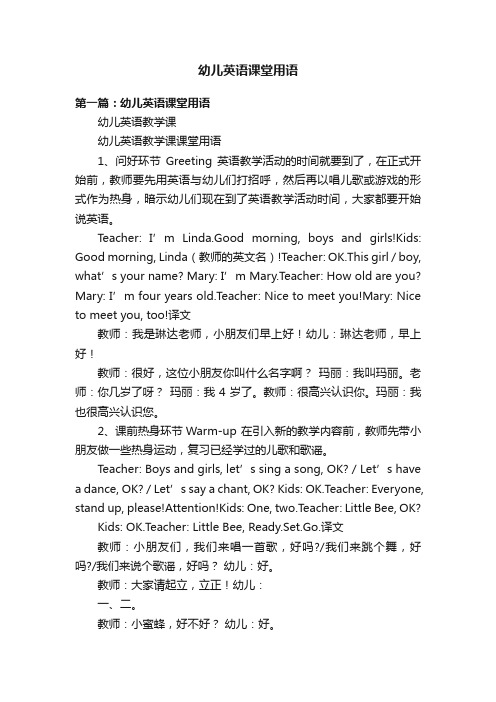 幼儿英语课堂用语

第一篇：幼儿英语课堂用语

幼儿英语教学课

幼儿英语教学课课堂用语

1、问好环节 Greeting 英语教学活动的时间就要到了，在正式开始前，教师要先用英语与幼儿们打招呼，然后再以唱儿歌或游戏的形式作为热身，暗示幼儿们现在到了英语教学活动时间，大家都要开始说英语。

Teacher: I’m Linda.Good morning, boys and girls!Kids: Good morning, Linda（教师的英文名）!Teacher: OK.This girl / boy, what’s your name? Mary: I’m Mary.Teacher: How old are you? Mary: I’m four years old.Teacher: Nice to meet you!Mary: Nice to meet you, too!译文

教师：我是琳达老师，小朋友们早上好！幼儿：琳达老师，早上好！

教师：很好，这位小朋友你叫什么名字啊？ 玛丽：我叫玛丽。老师：你几岁了呀？ 玛丽：我 4 岁了。教师：很高兴认识你。玛丽：我也很高兴认识您。

2、课前热身环节 Warm-up 在引入新的教学内容前，教师先带小朋友做一些热身运动，复习已经学过的儿歌和歌谣。

Teacher: Boys and girls, let’s sing a song, OK? / Let’s have a dance, OK? / Let’s say a chant, OK? Kids: OK.Teacher: Everyone, stand up, please!Attention!Kids: One, two.Teacher: Little Bee, OK?

Kids: OK.Teacher: Little Bee, Ready.Set.Go.译文

教师：小朋友们，我们来唱一首歌，好吗?/我们来跳个舞，好吗?/我们来说个歌谣，好吗？ 幼儿：好。

教师：大家请起立，立正！幼儿：

一、二。

教师：小蜜蜂，好不好？ 幼儿：好。